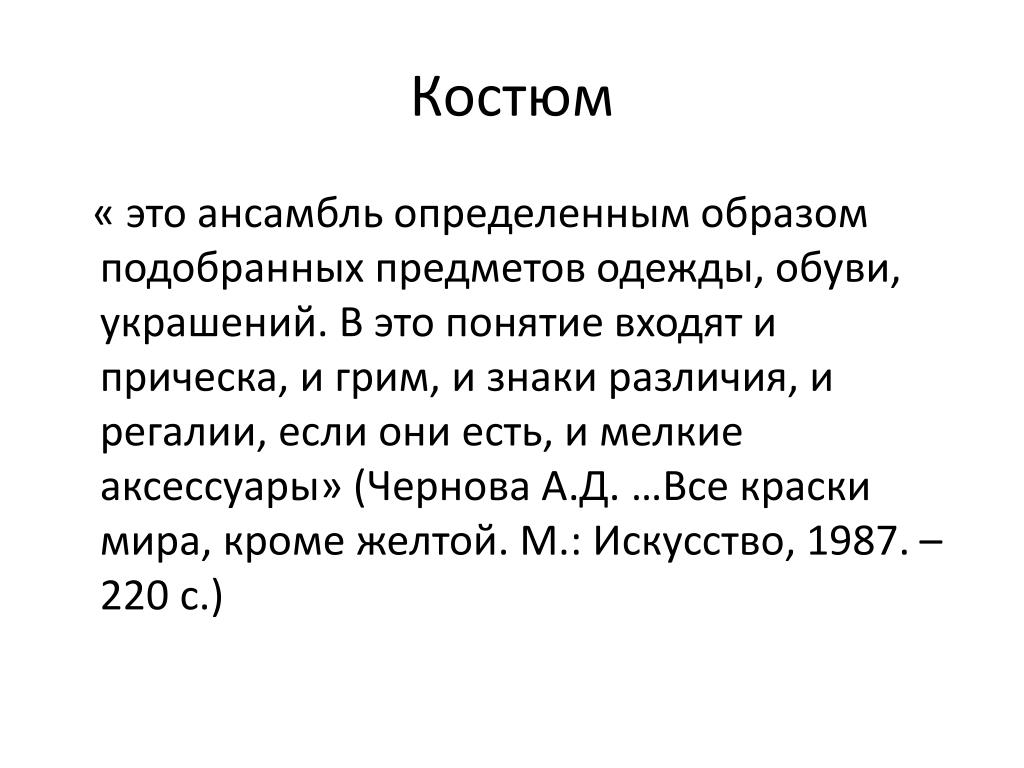 Костюм

« это ансамбль определенным образом подобранных предметов одежды, обуви, украшений. В это понятие входят и прическа, и грим, и знаки различия, и регалии, если они есть, и мелкие аксессуары» (Чернова А.Д. …Все краски мира, кроме желтой. М.: Искусство, 1987. – 220 с.)